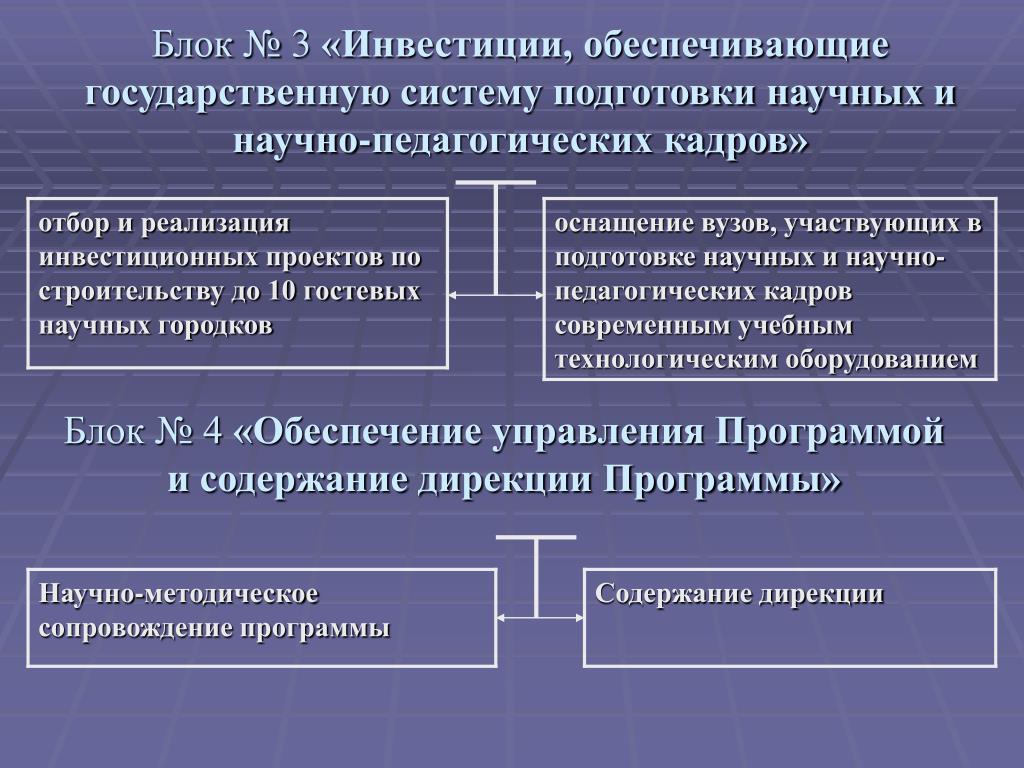 Блок № 3 «Инвестиции, обеспечивающие государственную систему подготовки научных и научно-педагогических кадров»

отбор и реализация инвестиционных проектов по строительству до 10 гостевых научных городков

оснащение вузов, участвующих в подготовке научных и научно-педагогических кадров современным учебным технологическим оборудованием

Блок № 4 «Обеспечение управления Программой и содержание дирекции Программы»

Научно-методическое сопровождение программы

Содержание дирекции